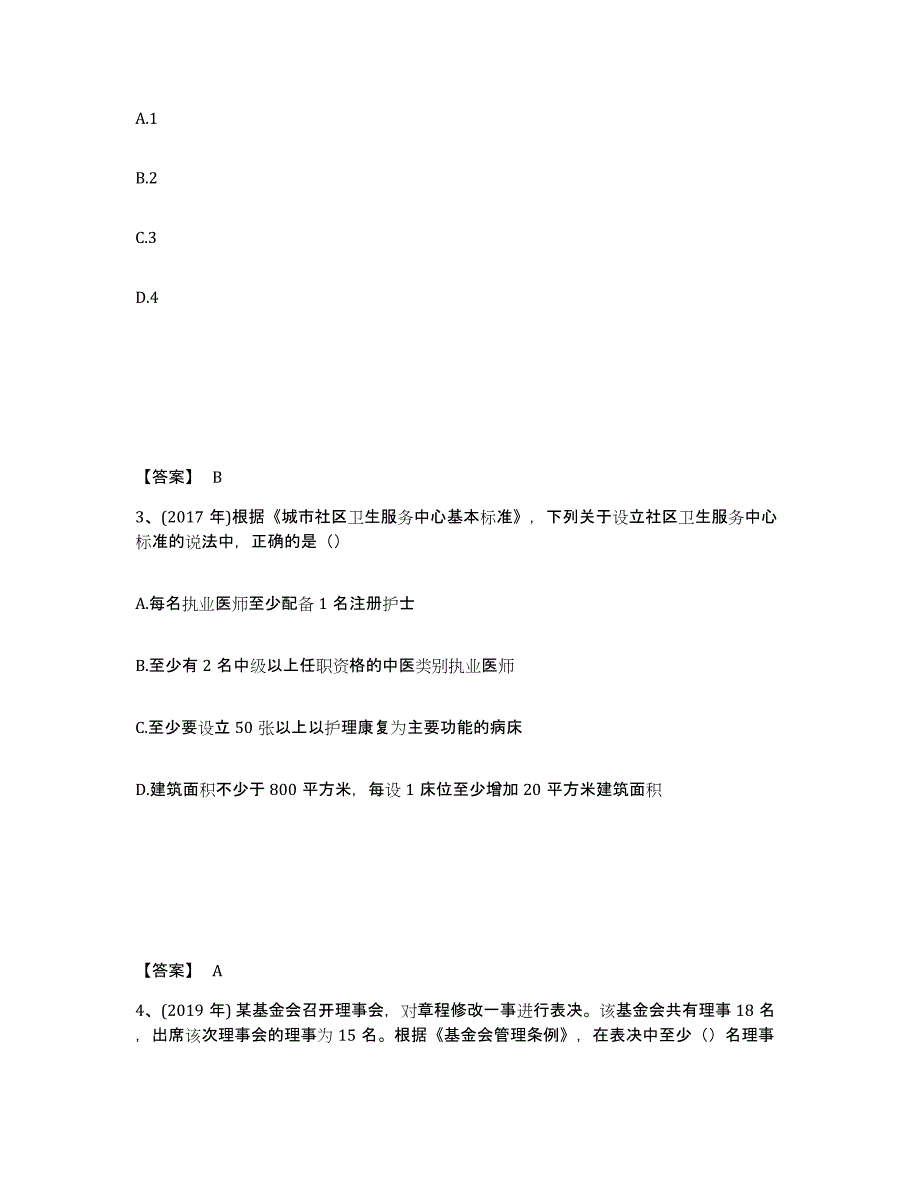 A.1

B.2

C.3

D.4

【答案】 B

3、(2017 年)根据《城市社区卫生服务中心基本标准》，下列关于设立社区卫生服务中心标准的说法中，正确的是（）

A.每名执业医师至少配备 1 名注册护士

B.至少有 2 名中级以上任职资格的中医类别执业医师

C.至少要设立 50 张以上以护理康复为主要功能的病床

D.建筑面积不少于 800 平方米，每设 1 床位至少增加 20 平方米建筑面积

【答案】 A

4、(2019 年) 某基金会召开理事会，对章程修改一事进行表决。该基金会共有理事 18 名，出席该次理事会的理事为 15 名。根据《基金会管理条例》，在表决中至少（）名理事